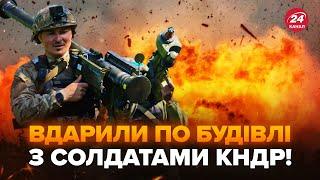 24 КАНАЛ

ВДАРИЛИ ПО БУДІВЛІ З СОЛДАТАМИ КНДР!